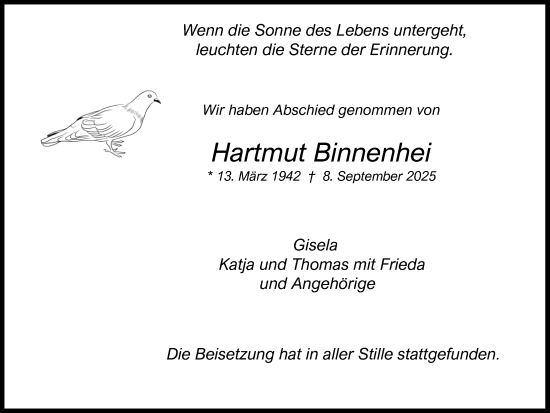 Wenn die Sonne des Lebens untergeht,
leuchten die Sterne der Erinnerung.

Wir haben Abschied genommen von

Hartmut Binnenhei
* 13. März 1942 † 8. September 2025

Gisela
Katja und Thomas mit Frieda
und Angehörige

Die Beisetzung hat in aller Stille stattgefunden.